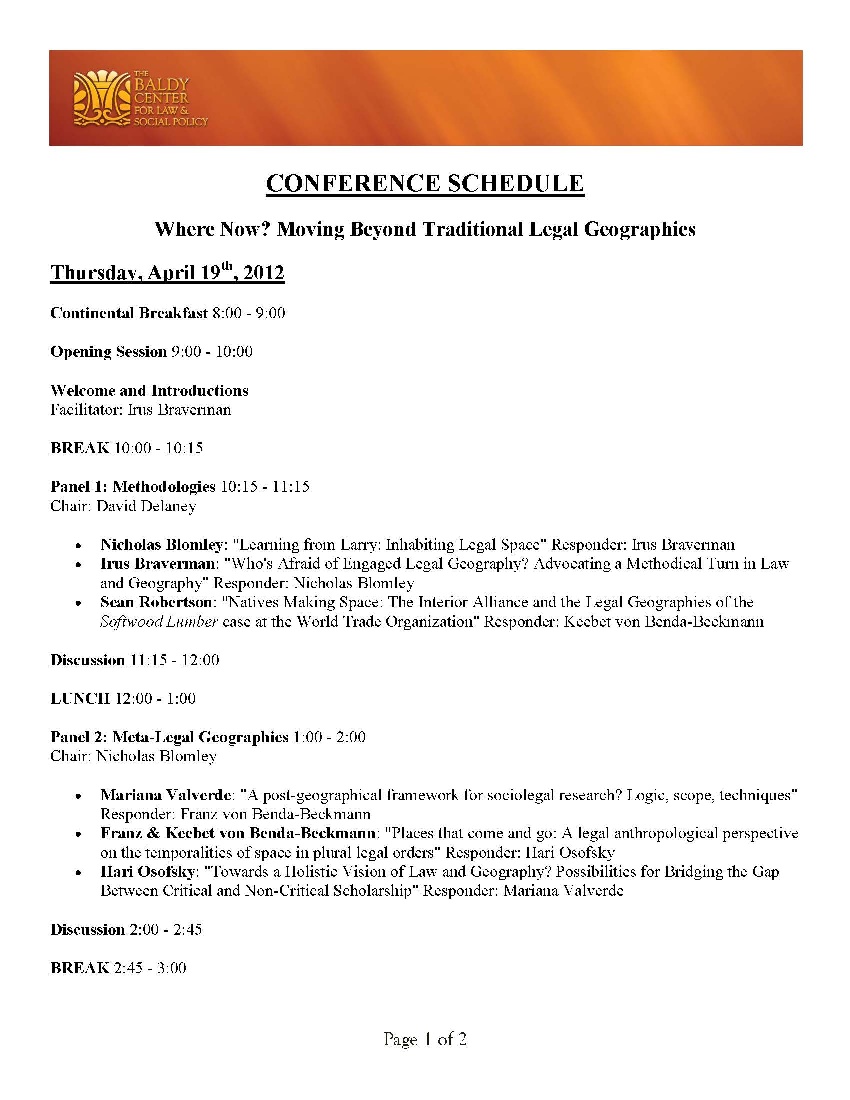 THE BALDY CENTER FOR LAW & SOCIAL POLICY

CONFERENCE SCHEDULE

Where Now? Moving Beyond Traditional Legal Geographies

Thursday, April 19$^{th}$, 2012

Continental Breakfast 8:00 - 9:00

Opening Session 9:00 - 10:00

Welcome and Introductions
Facilitator: Irus Braverman

BREAK 10:00 - 10:15

Panel 1: Methodologies 10:15 - 11:15
Chair: David Delaney

• Nicholas Blomley: "Learning from Larry: Inhabiting Legal Space" Responder: Irus Braverman
• Irus Braverman: "Who's Afraid of Engaged Legal Geography? Advocating a Methodical Turn in Law and Geography" Responder: Nicholas Blomley
• Sean Robertson: "Natives Making Space: The Interior Alliance and the Legal Geographies of the Softwood Lumber case at the World Trade Organization" Responder: Keebet von Benda-Beckmann

Discussion 11:15 - 12:00

LUNCH 12:00 - 1:00

Panel 2: Meta-Legal Geographies 1:00 - 2:00
Chair: Nicholas Blomley

• Mariana Valverde: "A post-geographical framework for sociolegal research? Logic, scope, techniques" Responder: Franz von Benda-Beckmann
• Franz & Keebet von Benda-Beckmann: "Places that come and go: A legal anthropological perspective on the temporalities of space in plural legal orders" Responder: Hari Osofsky
• Hari Osofsky: "Towards a Holistic Vision of Law and Geography? Possibilities for Bridging the Gap Between Critical and Non-Critical Scholarship" Responder: Mariana Valverde

Discussion 2:00 - 2:45

BREAK 2:45 - 3:00

Page 1 of 2